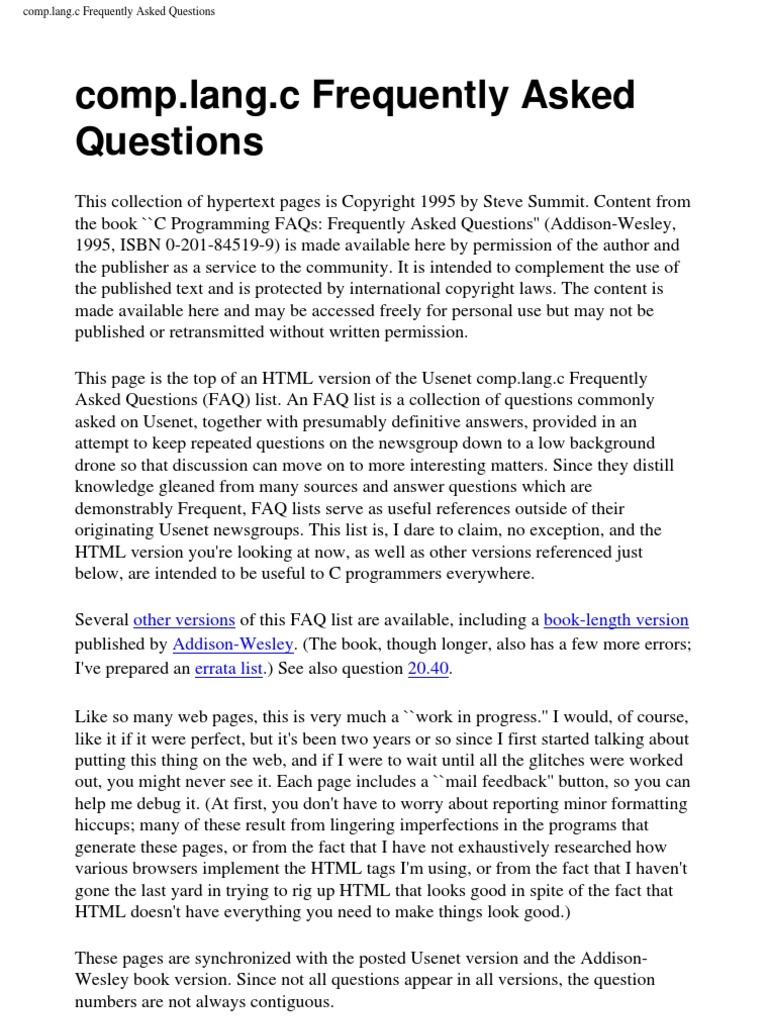 comp.lang.c Frequently Asked Questions

comp.lang.c Frequently Asked Questions

This collection of hypertext pages is Copyright 1995 by Steve Summit. Content from the book ``C Programming FAQs: Frequently Asked Questions'' (Addison-Wesley, 1995, ISBN 0-201-84519-9) is made available here by permission of the author and the publisher as a service to the community. It is intended to complement the use of the published text and is protected by international copyright laws. The content is made available here and may be accessed freely for personal use but may not be published or retransmitted without written permission.

This page is the top of an HTML version of the Usenet comp.lang.c Frequently Asked Questions (FAQ) list. An FAQ list is a collection of questions commonly asked on Usenet, together with presumably definitive answers, provided in an attempt to keep repeated questions on the newsgroup down to a low background drone so that discussion can move on to more interesting matters. Since they distill knowledge gleaned from many sources and answer questions which are demonstrably Frequent, FAQ lists serve as useful references outside of their originating Usenet newsgroups. This list is, I dare to claim, no exception, and the HTML version you're looking at now, as well as other versions referenced just below, are intended to be useful to C programmers everywhere.

Several other versions of this FAQ list are available, including a book-length version published by Addison-Wesley. (The book, though longer, also has a few more errors; I've prepared an errata list.) See also question 20.40.

Like so many web pages, this is very much a ``work in progress.'' I would, of course, like it if it were perfect, but it's been two years or so since I first started talking about putting this thing on the web, and if I were to wait until all the glitches were worked out, you might never see it. Each page includes a ``mail feedback'' button, so you can help me debug it. (At first, you don't have to worry about reporting minor formatting hiccups; many of these result from lingering imperfections in the programs that generate these pages, or from the fact that I have not exhaustively researched how various browsers implement the HTML tags I'm using, or from the fact that I haven't gone the last yard in trying to rig up HTML that looks good in spite of the fact that HTML doesn't have everything you need to make things look good.)

These pages are synchronized with the posted Usenet version and the Addison-Wesley book version. Since not all questions appear in all versions, the question numbers are not always contiguous.